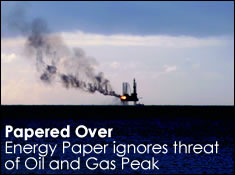 Papered Over
Energy Paper ignores threat of Oil and Gas Peak